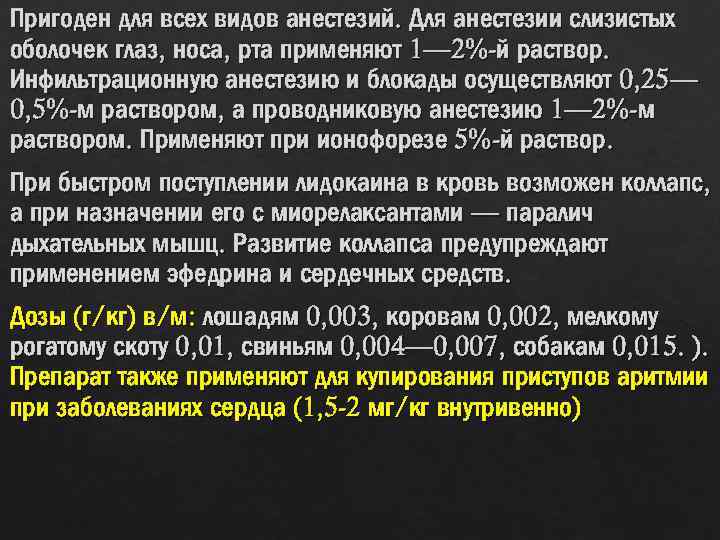 Пригоден для всех видов анестезий. Для анестезии слизистых оболочек глаз, носа, рта применяют 1—2%-й раствор. Инфильтрационную анестезию и блокады осуществляют 0,25—0,5%-м раствором, а проводниковую анестезию 1—2%-м раствором. Применяют при ионофорезе 5%-й раствор.

При быстром поступлении лидокаина в кровь возможен коллапс, а при назначении его с миорелаксантами — паралич дыхательных мышц. Развитие коллапса предупреждают применением эфедрина и сердечных средств.

Дозы (г/кг) в/м: лошадям 0,003, коровам 0,002, мелкому рогатому скоту 0,01, свиньям 0,004—0,007, собакам 0,015. ). Препарат также применяют для купирования приступов аритмии при заболеваниях сердца (1,5-2 мг/кг внутривенно)